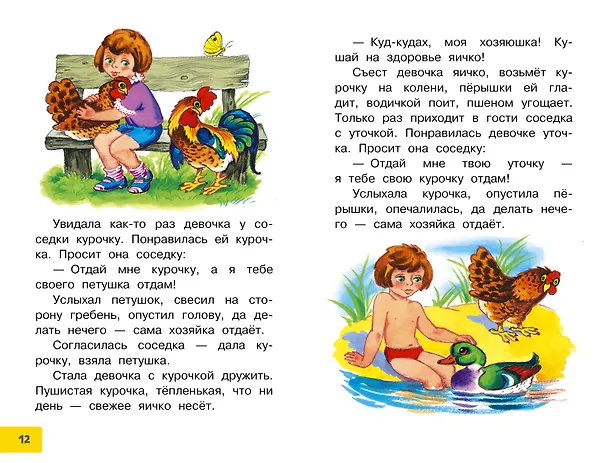 Увидала как-то раз девочка у соседки курочку. Понравилась ей курочка. Просит она соседку:

— Отдай мне курочку, а я тебе своего петушка отдам!

Услыхал петушок, свесил на сторону гребень, опустил голову, да делать нечего — сама хозяйка отдаёт.

Согласилась соседка — дала курочку, взяла петушка.

Стала девочка с курочкой дружить. Пушистая курочка, тёпленькая, что ни день — свежее яичко несёт.

12

— Куд-кудах, моя хозяюшка! Кушай на здоровье яичко!

Съест девочка яичко, возьмёт курочку на колени, пёрышки ей гладит, водичкой поит, пшеном угощает. Только раз приходит в гости соседка с уточкой. Понравилась девочке уточка. Просит она соседку:

— Отдай мне твою уточку — я тебе свою курочку отдам!

Услыхала курочка, опустила пёрышки, опечалилась, да делать нечего — сама хозяйка отдаёт.